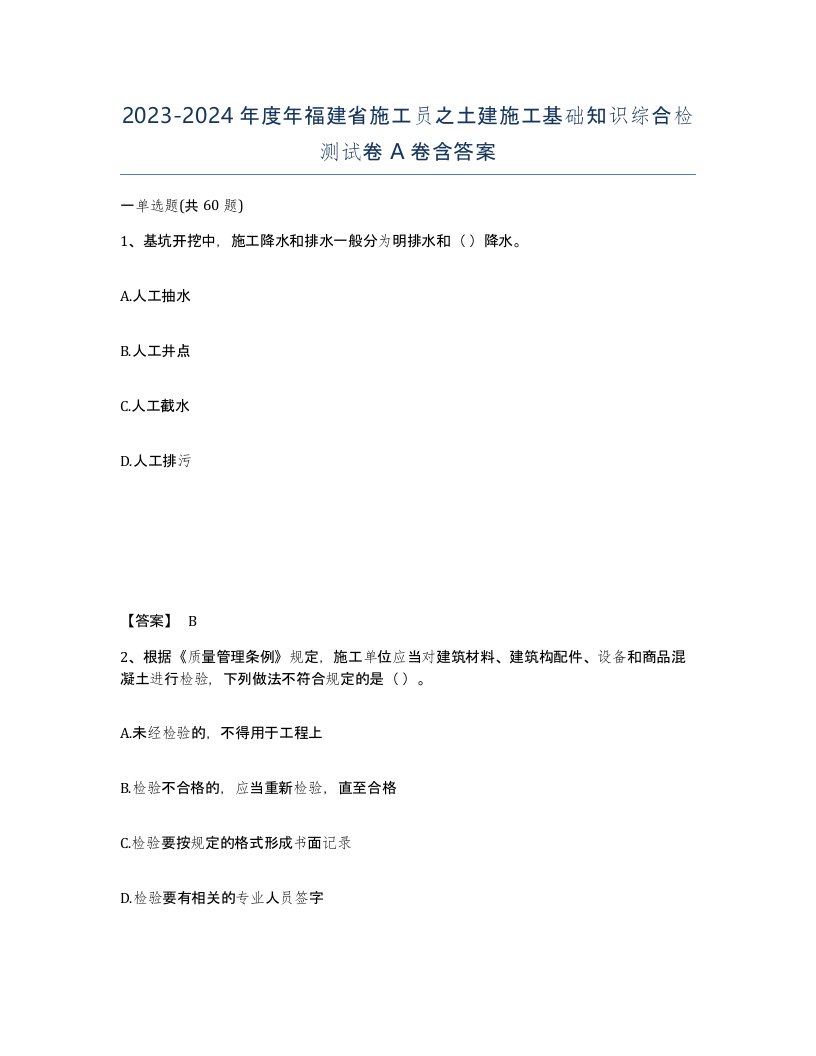 2023-2024年度年福建省施工员之土建施工基础知识综合检测试卷A卷含答案

一单选题(共60题)

1、基坑开挖中，施工降水和排水一般分为明排水和（）降水。

A.人工抽水

B.人工井点

C.人工截水

D.人工排污

【答案】 B

2、根据《质量管理条例》规定，施工单位应当对建筑材料、建筑构配件、设备和商品混凝土进行检验，下列做法不符合规定的是（）。

A.未经检验的，不得用于工程上

B.检验不合格的，应当重新检验，直至合格

C.检验要按规定的格式形成书面记录

D.检验要有相关的专业人员签字